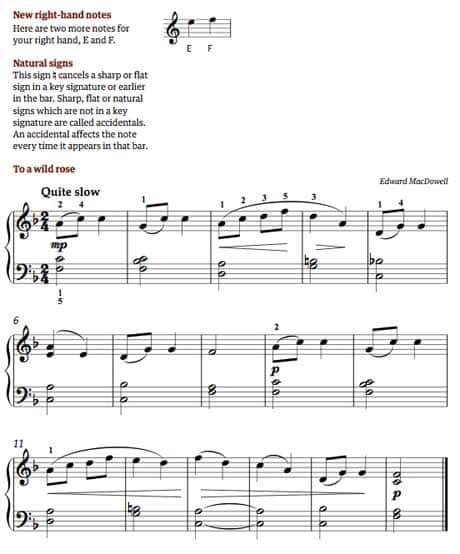 New right-hand notes
Here are two more notes for your right hand, E and F.

E F

Natural signs
This sign ♮ cancels a sharp or flat sign in a key signature or earlier in the bar. Sharp, flat or natural signs which are not in a key signature are called accidentals. An accidental affects the note every time it appears in that bar.

To a wild rose

Edward MacDowell

Quite slow

2 4 1 1 2 3 5 3 1 4

mp

1
5

6

2

p

11

1

p